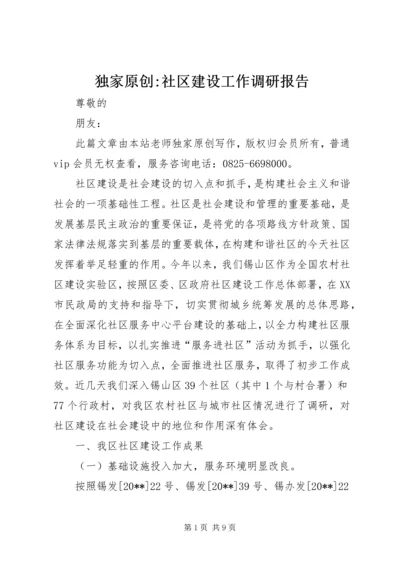 独家原创:社区建设工作调研报告

尊敬的

朋友:

此篇文章由本站老师独家原创写作，版权归会员所有，普通vip会员无权查看，服务咨询电话：0825-6698000。

社区建设是社会建设的切入点和抓手，是构建社会主义和谐社会的一项基础性工程。社区是社会建设和管理的重要基础，是发展基层民主政治的重要保证，是将党的各项路线方针政策、国家法律法规落实到基层的重要载体，在构建和谐社区的今天社区发挥着举足轻重的作用。今年以来，我们锡山区作为全国农村社区建设实验区，按照区委、区政府社区建设工作总体部署，在XX市民政局的支持和指导下，切实贯彻城乡统筹发展的总体思路，在全面深化社区服务中心平台建设的基础上，以全力构建社区服务体系为目标，以扎实推进“服务进社区”活动为抓手，以强化社区服务功能为切入点，全面推进社区服务，取得了初步工作成效。近几天我们深入锡山区39个社区（其中1个与村合署）和77个行政村，对我区农村社区与城市社区情况进行了调研，对社区建设在社会建设中的地位和作用深有体会。

一、我区社区建设工作成果

（一）基础设施投入加大，服务环境明显改良。

按照锡发[20**]22号、锡发[20**]39号、锡办发[20**]22

第1页 共9页